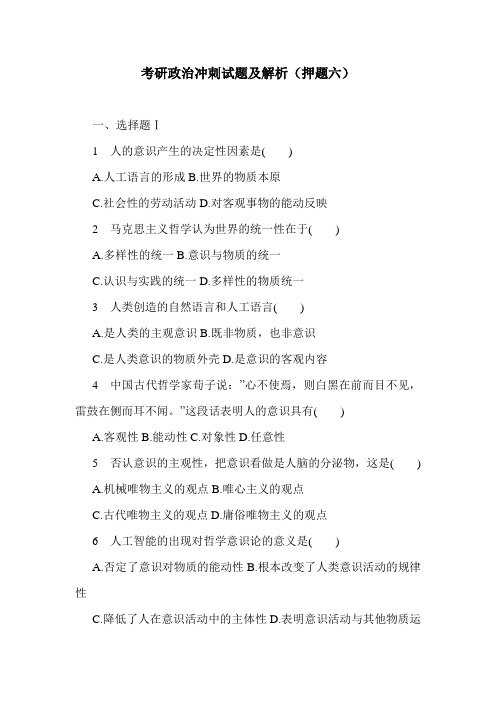 考研政治冲刺试题及解析（押题六）

一、选择题Ⅰ

1　人的意识产生的决定性因素是(　　)

A.人工语言的形成 B.世界的物质本原

C.社会性的劳动活动 D.对客观事物的能动反映

2　马克思主义哲学认为世界的统一性在于(　　)

A.多样性的统一 B.意识与物质的统一

C.认识与实践的统一 D.多样性的物质统一

3　人类创造的自然语言和人工语言(　　)

A.是人类的主观意识 B.既非物质，也非意识

C.是人类意识的物质外壳 D.是意识的客观内容

4　中国古代哲学家荀子说：”心不使焉，则白黑在前而目不见，雷鼓在侧而耳不闻。”这段话表明人的意识具有(　　)

A.客观性 B.能动性 C.对象性 D.任意性

5　否认意识的主观性，把意识看做是人脑的分泌物，这是(　　)

A.机械唯物主义的观点 B.唯心主义的观点

C.古代唯物主义的观点 D.庸俗唯物主义的观点

6　人工智能的出现对哲学意识论的意义是(　　)

A.否定了意识对物质的能动性 B.根本改变了人类意识活动的规律性

C.降低了人在意识活动中的主体性 D.表明意识活动与其他物质运